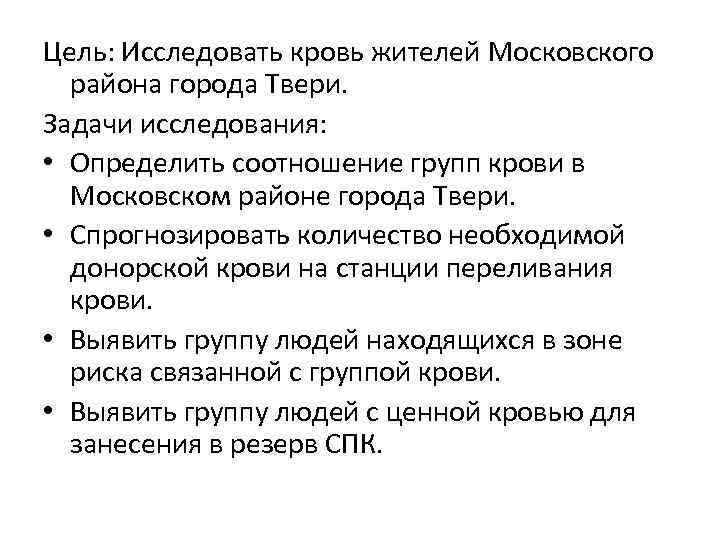 Цель: Исследовать кровь жителей Московского района города Твери.

Задачи исследования:

• Определить соотношение групп крови в Московском районе города Твери.
• Спрогнозировать количество необходимой донорской крови на станции переливания крови.
• Выявить группу людей находящихся в зоне риска связанной с группой крови.
• Выявить группу людей с ценной кровью для занесения в резерв СПК.